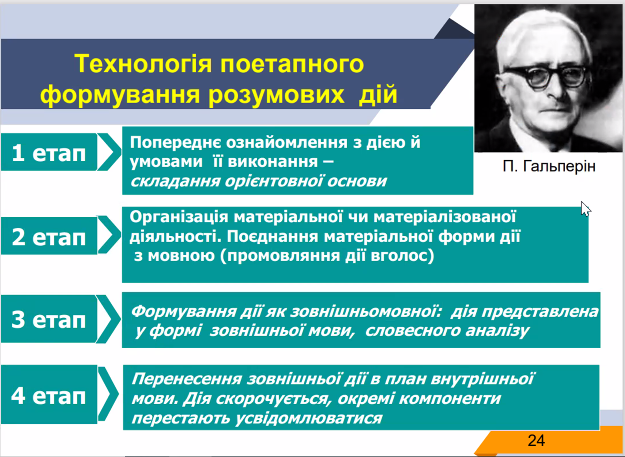 Технологія поетапного формування розумових дій

П. Гальперін

1 етап

Попереднє ознайомлення з дією й умовами її виконання – складання орієнтовної основи

2 етап

Організація матеріальної чи матеріалізованої діяльності. Поєднання матеріальної форми дії з мовною (промовляння дії вголос)

3 етап

Формування дії як зовнішньомовної: дія представлена у формі зовнішньої мови, словесного аналізу

4 етап

Перенесення зовнішньої дії в план внутрішньої мови. Дія скорочується, окремі компоненти перестають усвідомлюватися

24